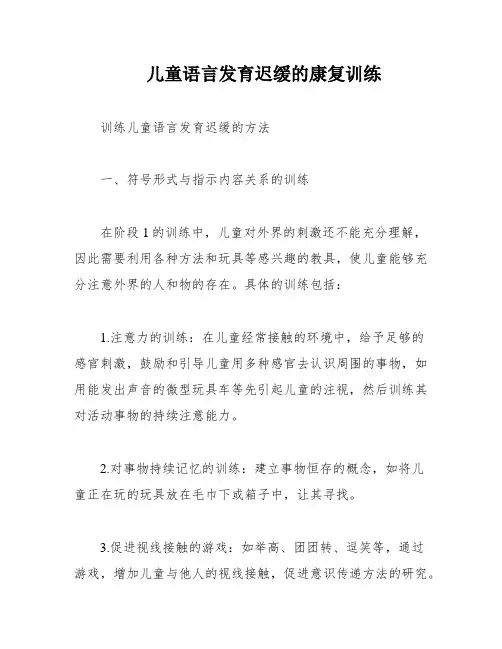 儿童语言发育迟缓的康复训练

训练儿童语言发育迟缓的方法

一、符号形式与指示内容关系的训练

在阶段 1 的训练中，儿童对外界的刺激还不能充分理解，因此需要利用各种方法和玩具等感兴趣的教具，使儿童能够充分注意外界的人和物的存在。具体的训练包括：

1.注意力的训练：在儿童经常接触的环境中，给予足够的感官刺激，鼓励和引导儿童用多种感官去认识周围的事物，如用能发出声音的微型玩具车等先引起儿童的注视，然后训练其对活动事物的持续注意能力。

2.对事物持续记忆的训练：建立事物恒存的概念，如将儿童正在玩的玩具放在毛巾下或箱子中，让其寻找。

3.促进视线接触的游戏：如举高、团团转、逗笑等，通过游戏，增加儿童与他人的视线接触，促进意识传递方法的研究。